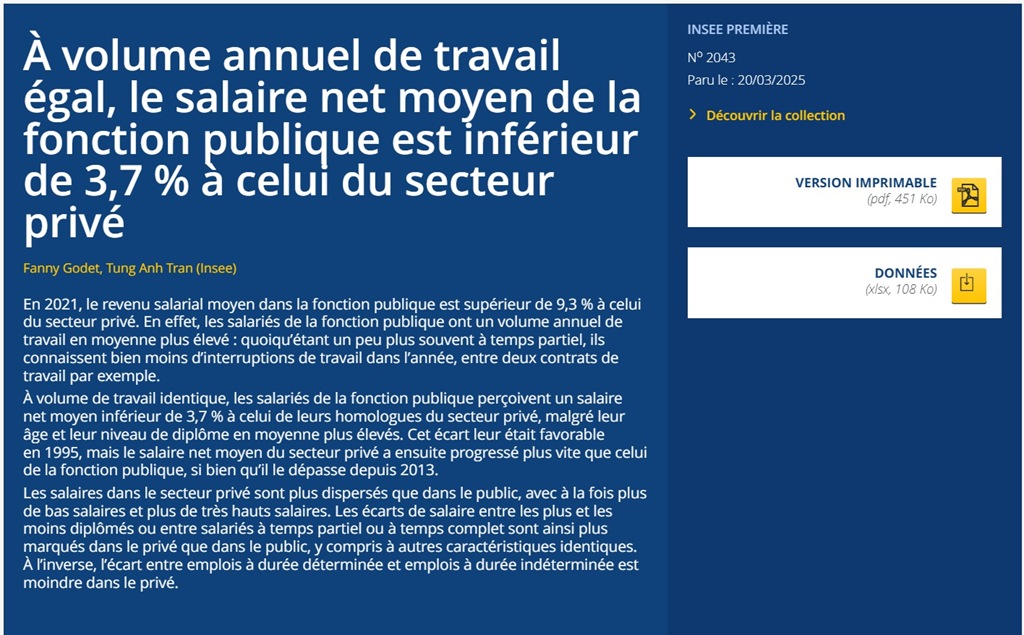 À volume annuel de travail égal, le salaire net moyen de la fonction publique est inférieur de 3,7 % à celui du secteur privé

Fanny Godet, Tung Anh Tran (Insee)

En 2021, le revenu salarial moyen dans la fonction publique est supérieur de 9,3 % à celui du secteur privé. En effet, les salariés de la fonction publique ont un volume annuel de travail en moyenne plus élevé : quoiqu'étant un peu plus souvent à temps partiel, ils connaissent bien moins d'interruptions de travail dans l'année, entre deux contrats de travail par exemple.

À volume de travail identique, les salariés de la fonction publique perçoivent un salaire net moyen inférieur de 3,7 % à celui de leurs homologues du secteur privé, malgré leur âge et leur niveau de diplôme en moyenne plus élevés. Cet écart leur était favorable en 1995, mais le salaire net moyen du secteur privé a ensuite progressé plus vite que celui de la fonction publique, si bien qu'il le dépasse depuis 2013.

Les salaires dans le secteur privé sont plus dispersés que dans le public, avec à la fois plus de bas salaires et plus de très hauts salaires. Les écarts de salaire entre les plus et les moins diplômés ou entre salariés à temps partiel ou à temps complet sont ainsi plus marqués dans le privé que dans le public, y compris à autres caractéristiques identiques. À l'inverse, l'écart entre emplois à durée déterminée et emplois à durée indéterminée est moindre dans le privé.

INSEE PREMIÈRE

N° 2043

Paru le : 20/03/2025

Découvrir la collection

VERSION IMPRIMABLE
(pdf, 451 Ko)

DONNÉES
(xlsx, 108 Ko)